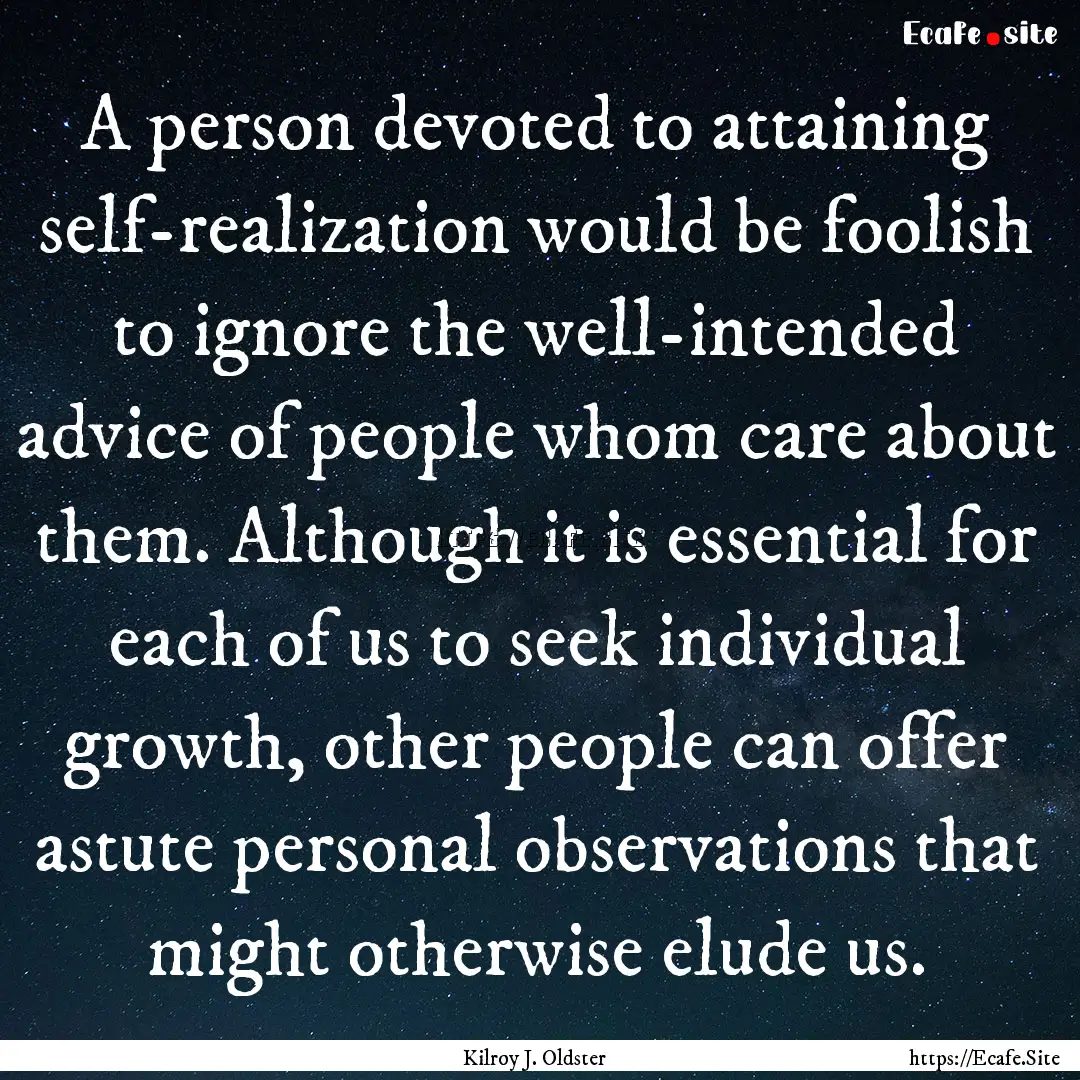 Ecafe.site

A person devoted to attaining self-realization would be foolish to ignore the well-intended advice of people whom care about them. Although it is essential for each of us to seek individual growth, other people can offer astute personal observations that might otherwise elude us.

Kilroy J. Oldster

https://Ecafe.Site